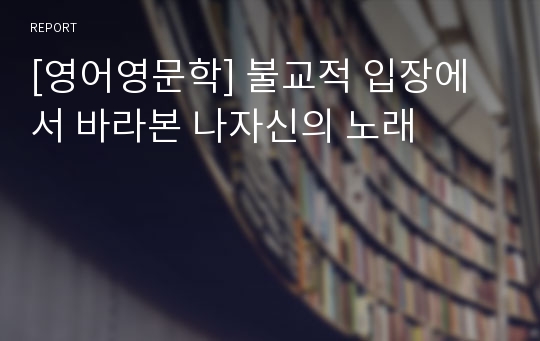 REPORT

[영어영문학] 불교적 입장에서 바라본 나자신의 노래